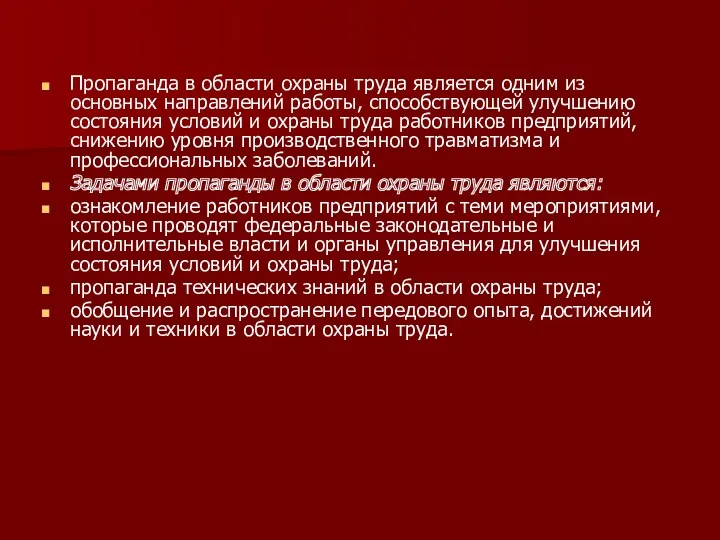 Пропаганда в области охраны труда является одним из основных направлений работы, способствующей улучшению состояния условий и охраны труда работников предприятий, снижению уровня производственного травматизма и профессиональных заболеваний.

Задачами пропаганды в области охраны труда являются:

ознакомление работников предприятий с теми мероприятиями, которые проводят федеральные законодательные и исполнительные власти и органы управления для улучшения состояния условий и охраны труда;

пропаганда технических знаний в области охраны труда;

обобщение и распространение передового опыта, достижений науки и техники в области охраны труда.